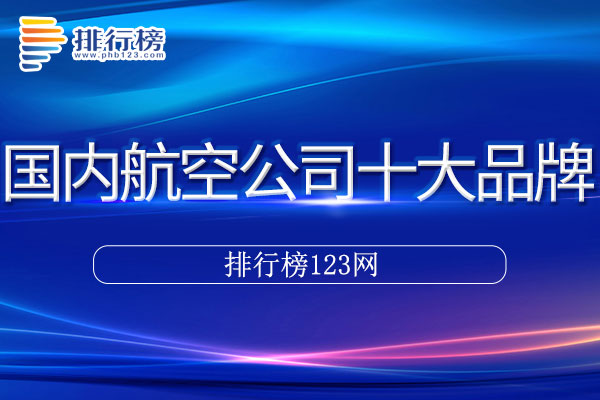 排行榜
www.phb123.com

国内航空公司十大品牌

排行榜123网